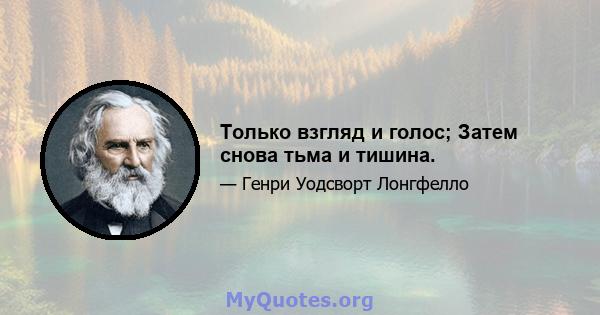 Только взгляд и голос; Затем снова тьма и тишина.

— Генри Уодсворт Лонгфелло

MyQuotes.org